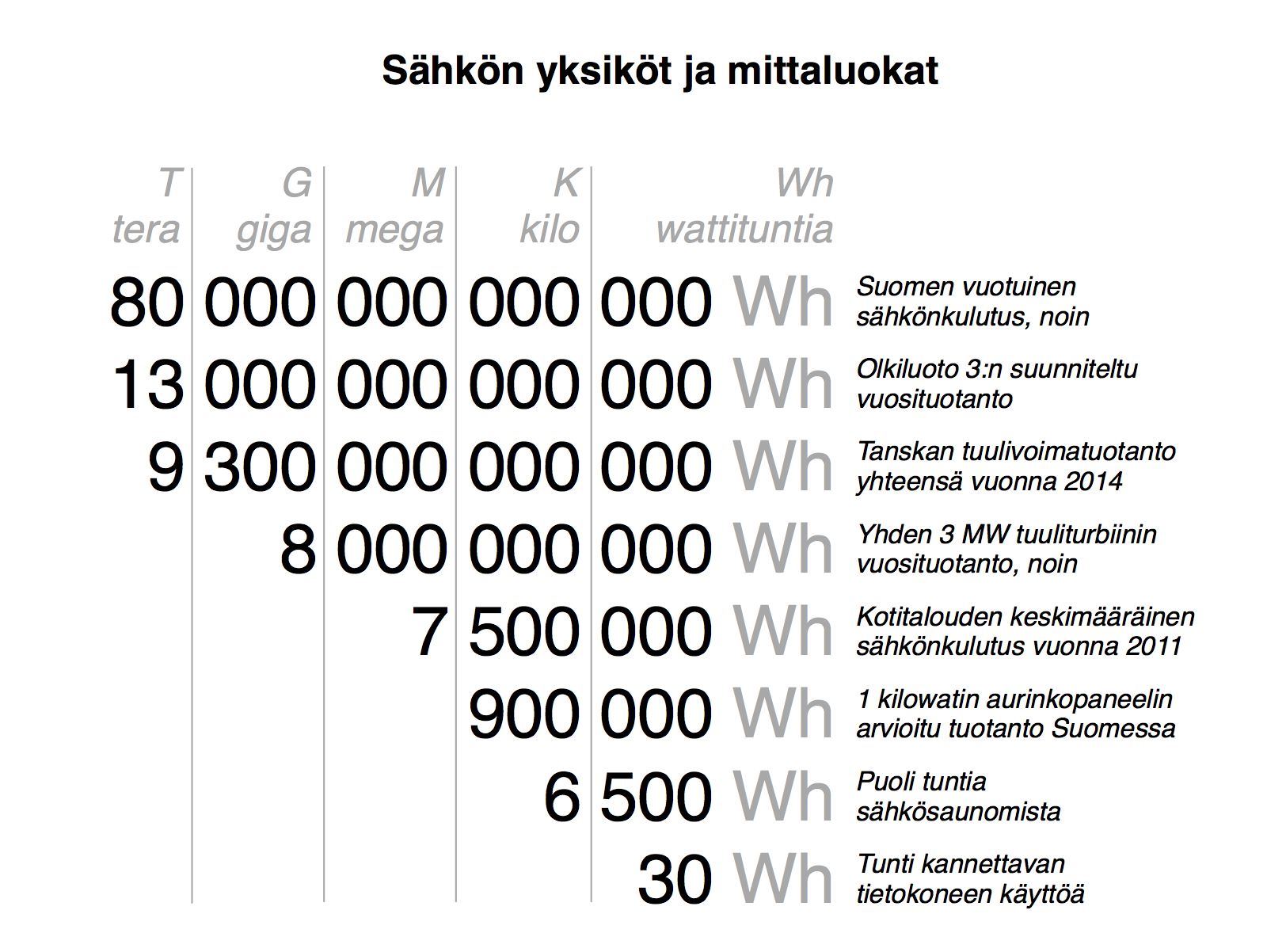 Sähkön yksiköt ja mittaluokat

| T tera | G giga | M mega | K kilo | Wh wattituntia | |
|---|---|---|---|---|---|
| 80 | 000 | 000 | 000 | 000 Wh | Suomen vuotuinen sähkönkulutus, noin |
| 13 | 000 | 000 | 000 | 000 Wh | Olkiluoto 3:n suunniteltu vuosituotanto |
| 9 | 300 | 000 | 000 | 000 Wh | Tanskan tuulivoimatuotanto yhteensä vuonna 2014 |
| | 8 | 000 | 000 | 000 Wh | Yhden 3 MW tuuliturbiinin vuosituotanto, noin |
| | | 7 | 500 | 000 Wh | Kotitalouden keskimääräinen sähkönkulutus vuonna 2011 |
| | | | 900 | 000 Wh | 1 kilowatin aurinkopaneelin arvioitu tuotanto Suomessa |
| | | | 6 | 500 Wh | Puoli tuntia sähkösaunomista |
| | | | | 30 Wh | Tunti kannettavan tietokoneen käyttöä |